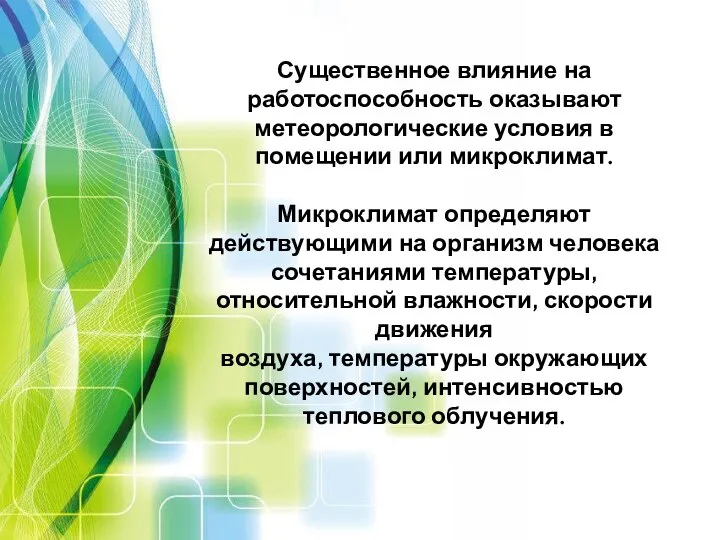 Существенное влияние на работоспособность оказывают метеорологические условия в помещении или микроклимат.

Микроклимат определяют действующими на организм человека сочетаниями температуры, относительной влажности, скорости движения
воздуха, температуры окружающих поверхностей, интенсивностью теплового облучения.